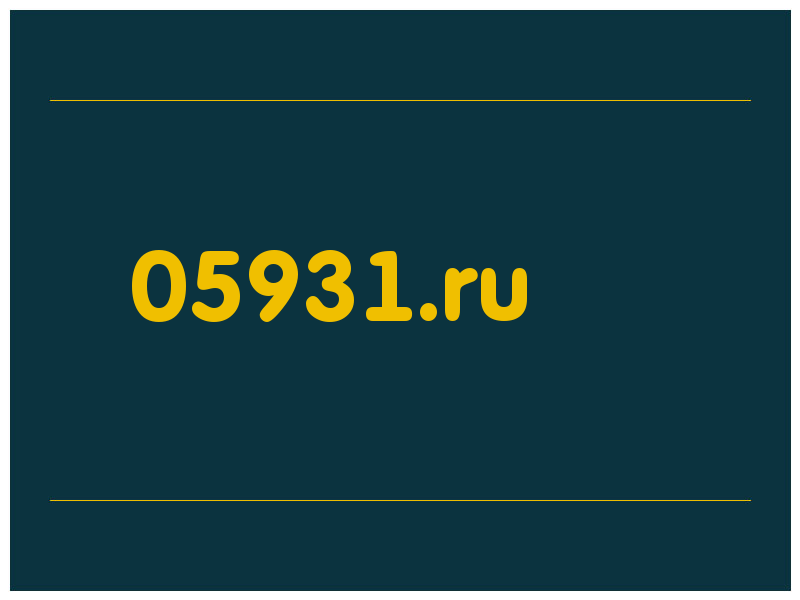 05931.ru